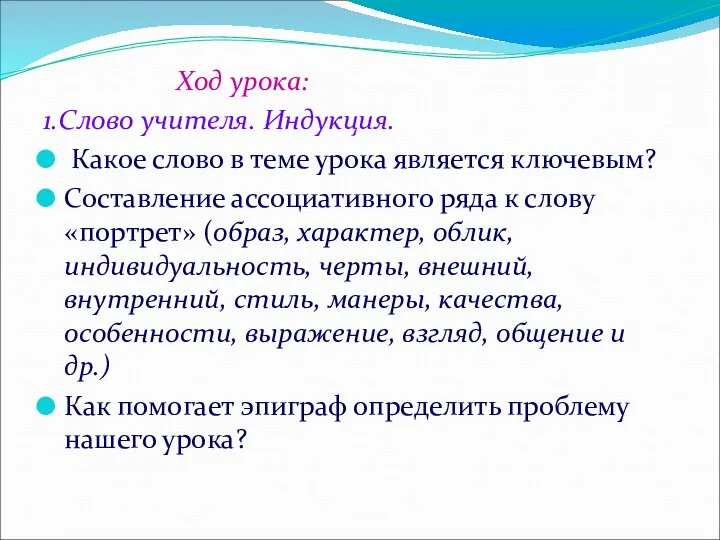 Ход урока:

1.Слово учителя. Индукция.

Какое слово в теме урока является ключевым?

Составление ассоциативного ряда к слову «портрет» (образ, характер, облик, индивидуальность, черты, внешний, внутренний, стиль, манеры, качества, особенности, выражение, взгляд, общение и др.)

Как помогает эпиграф определить проблему нашего урока?